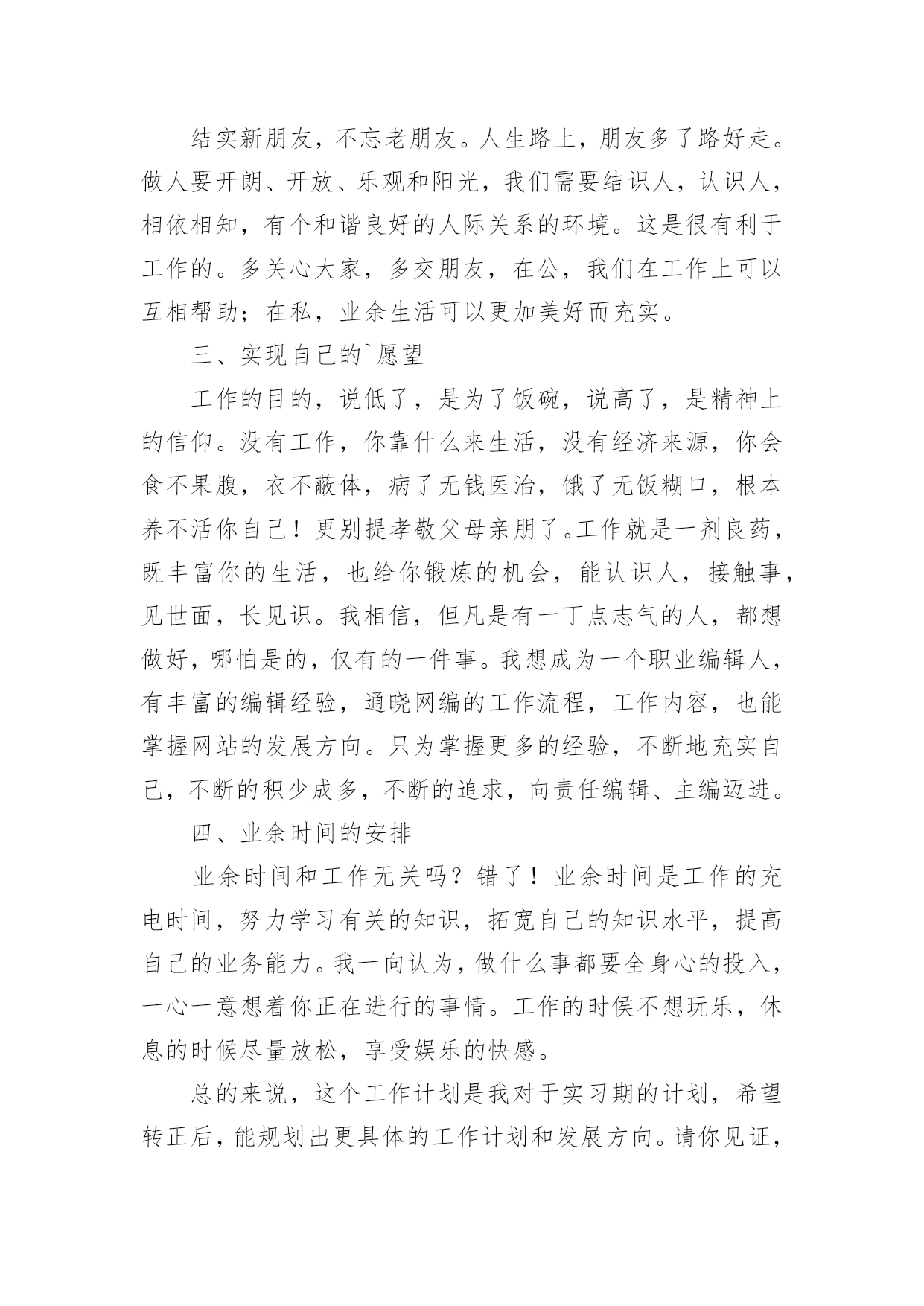 结实新朋友，不忘老朋友。人生路上，朋友多了路好走。做人要开朗、开放、乐观和阳光，我们需要结识人，认识人，相依相知，有个和谐良好的人际关系的环境。这是很有利于工作的。多关心大家，多交朋友，在公，我们在工作上可以互相帮助；在私，业余生活可以更加美好而充实。

三、实现自己的`愿望

工作的目的，说低了，是为了饭碗，说高了，是精神上的信仰。没有工作，你靠什么来生活，没有经济来源，你会食不果腹，衣不蔽体，病了无钱医治，饿了无饭糊口，根本养不活你自己！更别提孝敬父母亲朋了。工作就是一剂良药，既丰富你的生活，也给你锻炼的机会，能认识人，接触事，见世面，长见识。我相信，但凡是有一丁点志气的人，都想做好，哪怕是的，仅有的一件事。我想成为一个职业编辑人，有丰富的编辑经验，通晓网编的工作流程，工作内容，也能掌握网站的发展方向。只为掌握更多的经验，不断地充实自己，不断的积少成多，不断的追求，向责任编辑、主编迈进。

四、业余时间的安排

业余时间和工作无关吗？错了！业余时间是工作的充电时间，努力学习有关的知识，拓宽自己的知识水平，提高自己的业务能力。我一向认为，做什么事都要全身心的投入，一心一意想着你正在进行的事情。工作的时侯不想玩乐，休息的时候尽量放松，享受娱乐的快感。

总的来说，这个工作计划是我对于实习期的计划，希望转正后，能规划出更具体的工作计划和发展方向。请你见证，